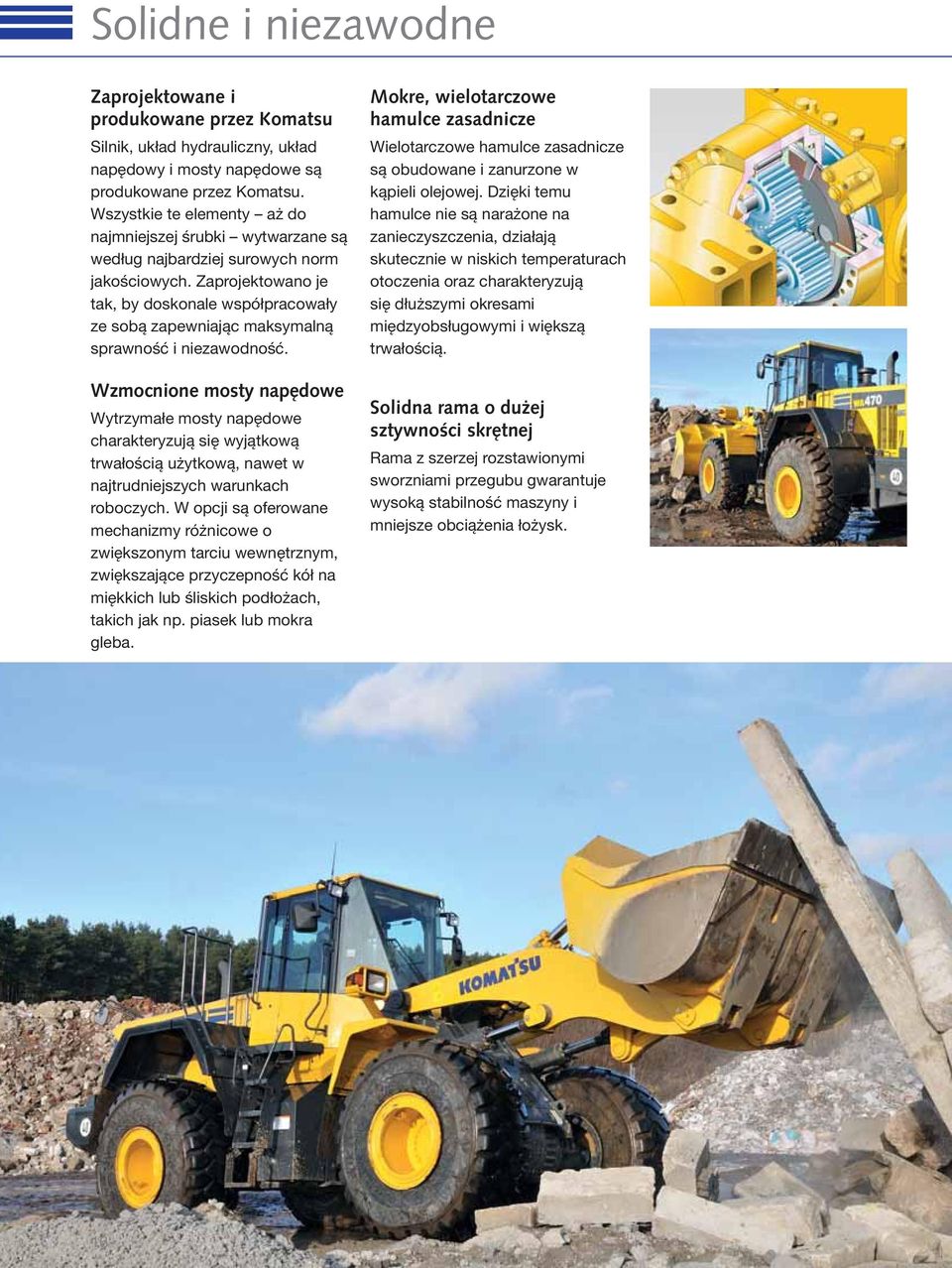 Solidne i niezawodne

Zaprojektowane i produkowane przez Komatsu

Silnik, układ hydrauliczny, układ napędowy i mosty napędowe są produkowane przez Komatsu. Wszystkie te elementy – aż do najmniejszej śrubki – wytwarzane są według najbardziej surowych norm jakościowych. Zaprojektowano je tak, by doskonale współpracowały ze sobą zapewniając maksymalną sprawność i niezawodność.

Wzmocnione mosty napędowe

Wytrzymałe mosty napędowe charakteryzują się wyjątkową trwałością użytkową, nawet w najtrudniejszych warunkach roboczych. W opcji są oferowane mechanizmy różnicowe o zwiększonym tarciu wewnętrznym, zwiększające przyczepność kół na miękkich lub śliskich podłożach, takich jak np. piasek lub mokra gleba.

Mokre, wielotarczowe hamulce zasadnicze

Wielotarczowe hamulce zasadnicze są obudowane i zanurzone w kąpieli olejowej. Dzięki temu hamulce nie są narażone na zanieczyszczenia, działają skutecznie w niskich temperaturach otoczenia oraz charakteryzują się dłuższymi okresami międzyobsługowymi i większą trwałością.

Solidna rama o dużej sztywności skrętnej

Rama z szerzej rozstawionymi sworzniami przegubu gwarantuje wysoką stabilność maszyny i mniejsze obciążenia łożysk.

WA470

KOMATSU